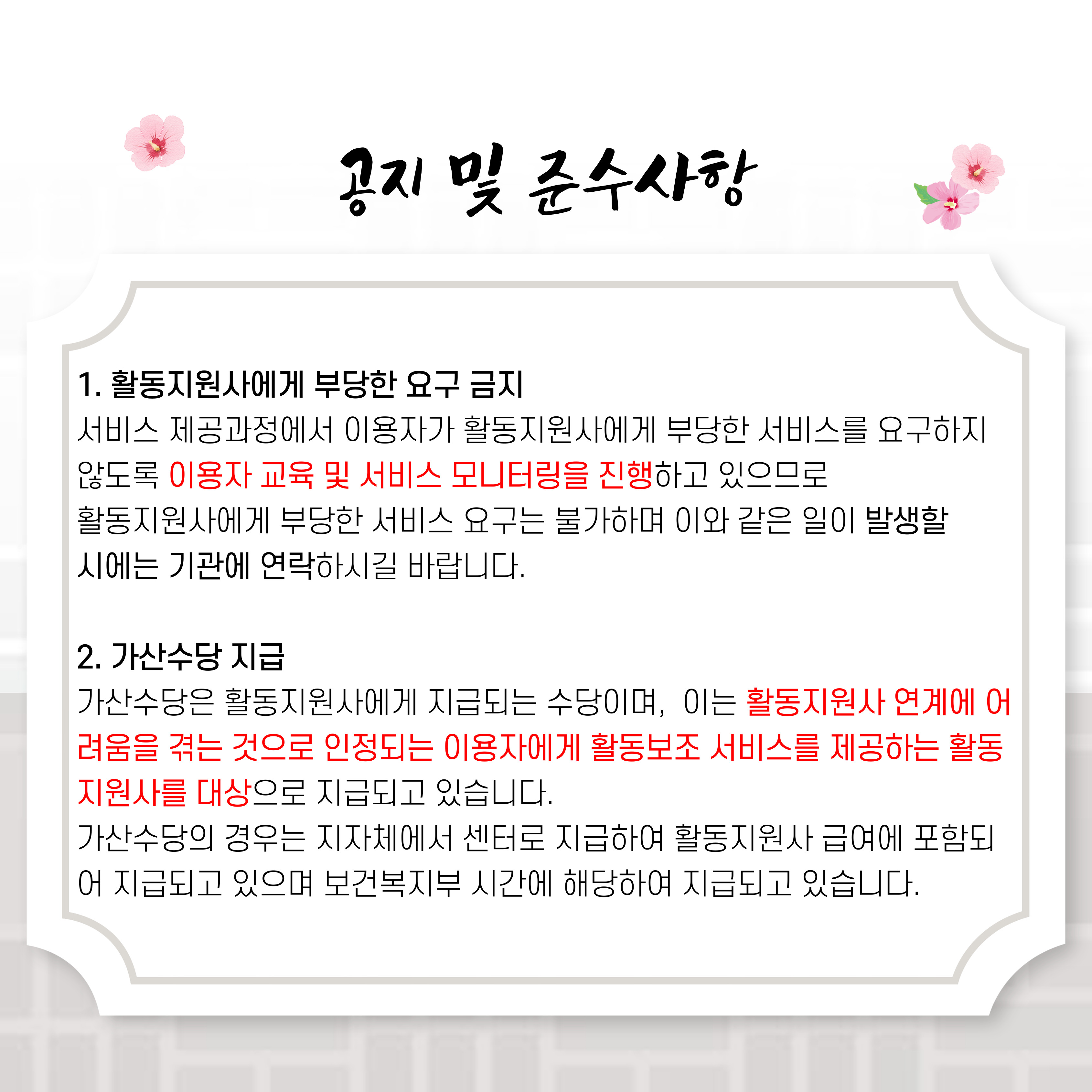 공지 및 준수사항

1. 활동지원사에게 부당한 요구 금지
서비스 제공과정에서 이용자가 활동지원사에게 부당한 서비스를 요구하지 않도록 이용자 교육 및 서비스 모니터링을 진행하고 있으므로
활동지원사에게 부당한 서비스 요구는 불가하며 이와 같은 일이 발생할 시에는 기관에 연락하시길 바랍니다.

2. 가산수당 지급
가산수당은 활동지원사에게 지급되는 수당이며, 이는 활동지원사 연계에 어려움을 겪는 것으로 인정되는 이용자에게 활동보조 서비스를 제공하는 활동지원사를 대상으로 지급되고 있습니다.
가산수당의 경우는 지자체에서 센터로 지급하여 활동지원사 급여에 포함되어 지급되고 있으며 보건복지부 시간에 해당하여 지급되고 있습니다.